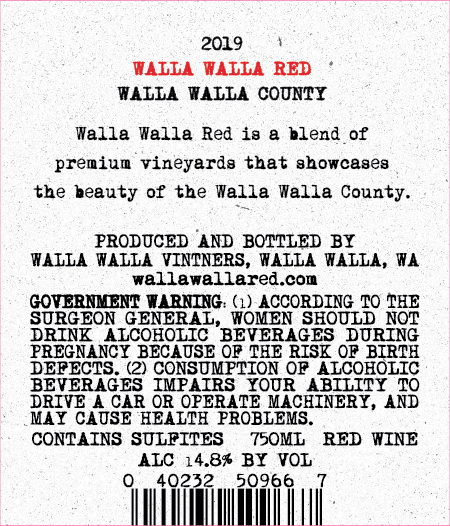 2019
WALLA WALLA RED
WALLA WALLA COUNTY

Walla Walla Red is a blend of premium vineyards that showcases the beauty of the Walla Walla County.

PRODUCED AND BOTTLED BY
WALLA WALLA VINTNERS, WALLA WALLA, WA
wallawallared.com

GOVERNMENT WARNING: (1) ACCORDING TO THE SURGEON GENERAL, WOMEN SHOULD NOT DRINK ALCOHOLIC BEVERAGES DURING PREGNANCY BECAUSE OF THE RISK OF BIRTH DEFECTS. (2) CONSUMPTION OF ALCOHOLIC BEVERAGES IMPAIRS YOUR ABILITY TO DRIVE A CAR OR OPERATE MACHINERY, AND MAY CAUSE HEALTH PROBLEMS.

CONTAINS SULFITES 750ML RED WINE
ALC 14.8% BY VOL
0 40232 50966 7